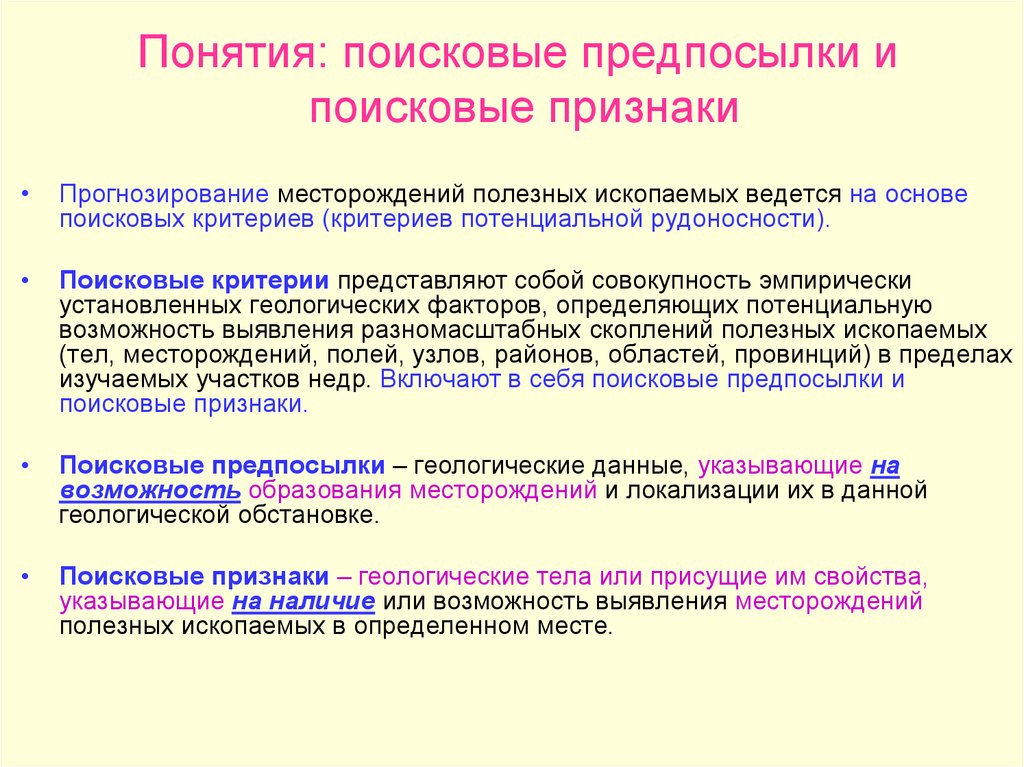 Понятия: поисковые предпосылки и поисковые признаки

• Прогнозирование месторождений полезных ископаемых ведется на основе поисковых критериев (критериев потенциальной рудоносности).

• Поисковые критерии представляют собой совокупность эмпирически установленных геологических факторов, определяющих потенциальную возможность выявления разномасштабных скоплений полезных ископаемых (тел, месторождений, полей, узлов, районов, областей, провинций) в пределах изучаемых участков недр. Включают в себя поисковые предпосылки и поисковые признаки.

• Поисковые предпосылки – геологические данные, указывающие на возможность образования месторождений и локализации их в данной геологической обстановке.

• Поисковые признаки – геологические тела или присущие им свойства, указывающие на наличие или возможность выявления месторождений полезных ископаемых в определенном месте.